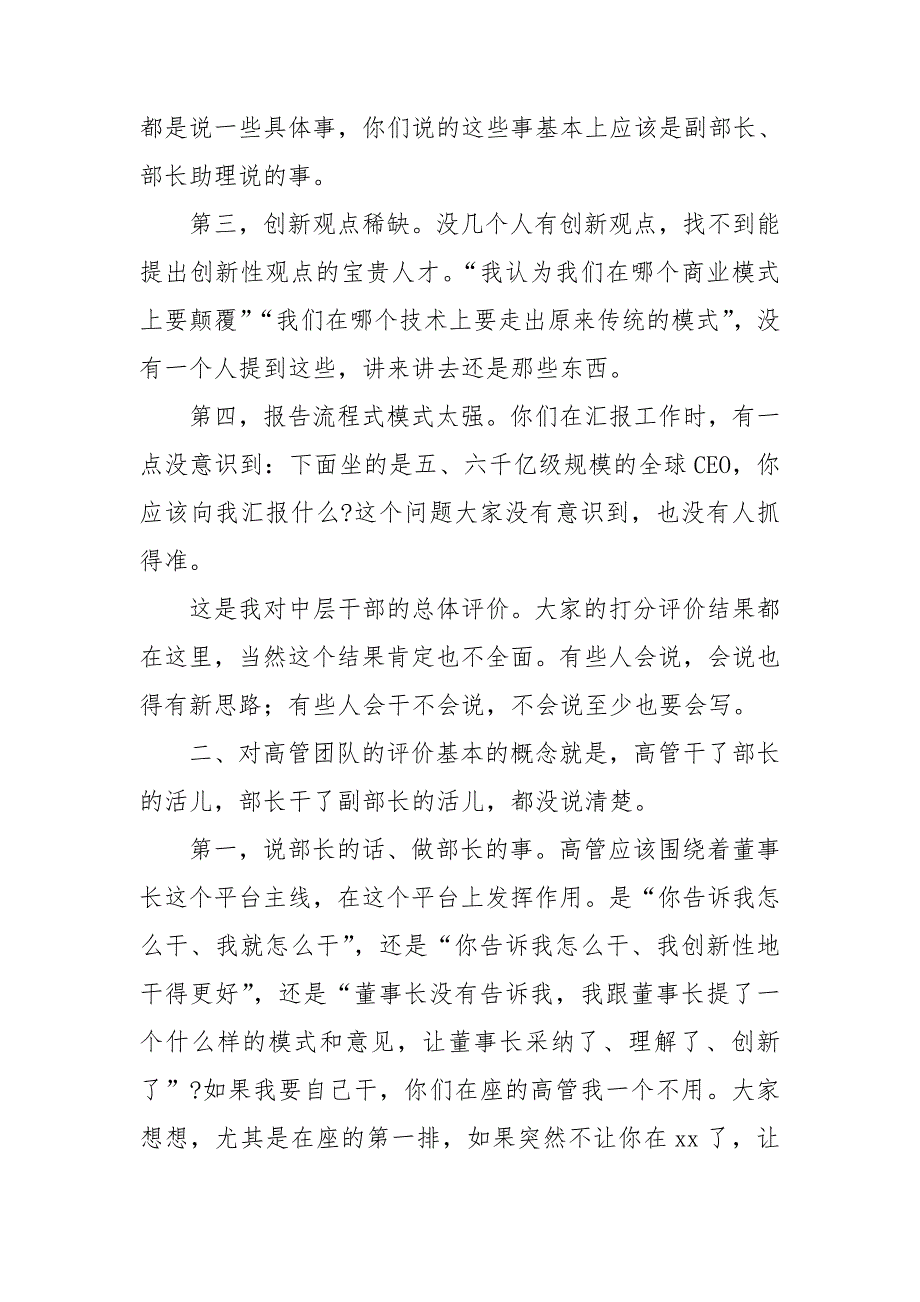 都是说一些具体事，你们说的这些事基本上应该是副部长、部长助理说的事。

第三，创新观点稀缺。没几个人有创新观点，找不到能提出创新性观点的宝贵人才。“我认为我们在哪个商业模式上要颠覆”“我们在哪个技术上要走出原来传统的模式”，没有一个人提到这些，讲来讲去还是那些东西。

第四，报告流程式模式太强。你们在汇报工作时，有一点没意识到：下面坐的是五、六千亿级规模的全球CEO，你应该向我汇报什么?这个问题大家没有意识到，也没有人抓得准。

这是我对中层干部的总体评价。大家的打分评价结果都在这里，当然这个结果肯定也不全面。有些人会说，会说也得有新思路；有些人会干不会说，不会说至少也要会写。

二、对高管团队的评价基本的概念就是，高管干了部长的活儿，部长干了副部长的活儿，都没说清楚。

第一，说部长的话、做部长的事。高管应该围绕着董事长这个平台主线，在这个平台上发挥作用。是“你告诉我怎么干、我就怎么干”，还是“你告诉我怎么干、我创新性地干得更好”，还是“董事长没有告诉我，我跟董事长提了一个什么样的模式和意见，让董事长采纳了、理解了、创新了”?如果我要自己干，你们在座的高管我一个不用。大家想想，尤其是在座的第一排，如果突然不让你在xx了，让